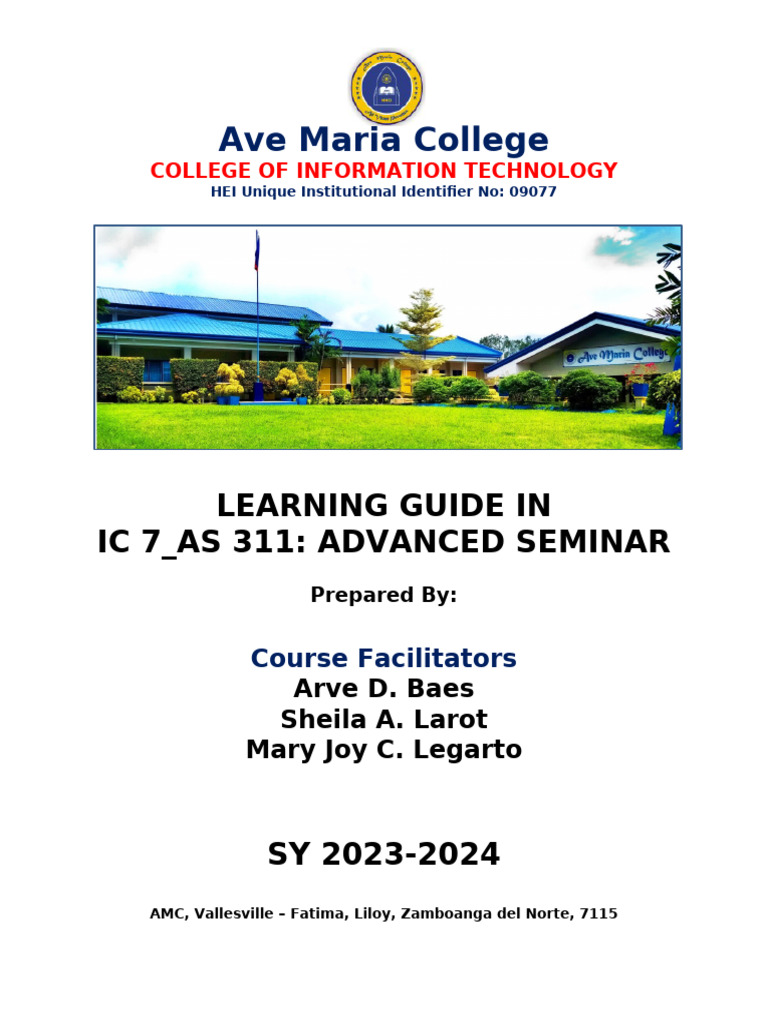 Ave Maria College
COLLEGE OF INFORMATION TECHNOLOGY
HEI Unique Institutional Identifier No: 09077

Ave Maria College

LEARNING GUIDE IN
IC 7_AS 311: ADVANCED SEMINAR

Prepared By:

Course Facilitators
Arve D. Baes
Sheila A. Larot
Mary Joy C. Legarto

SY 2023-2024

AMC, Vallesville – Fatima, Liloy, Zamboanga del Norte, 7115